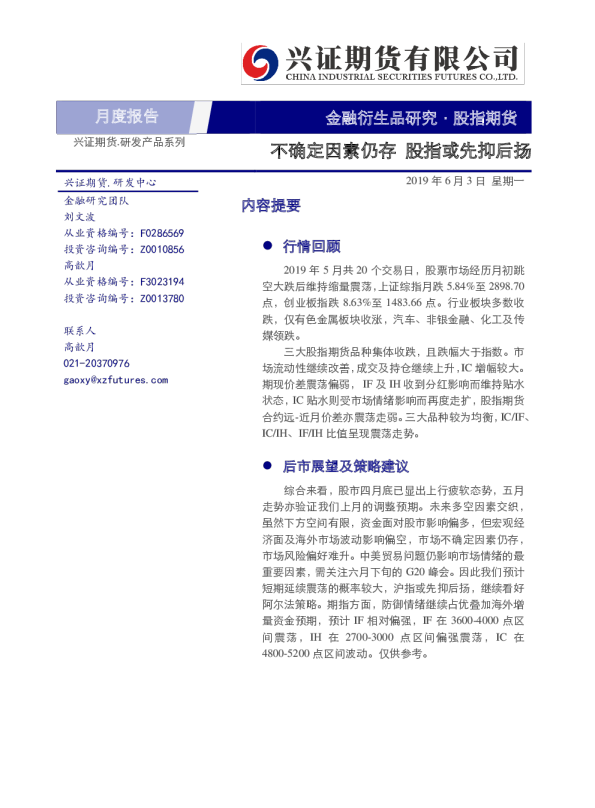 兴证期货有限公司
CHINA INDUSTRIAL SECURITIES FUTURES CO.,LTD.

月度报告

金融衍生品研究 · 股指期货

兴证期货.研发产品系列

不确定因素仍存 股指或先抑后扬

兴证期货.研发中心

2019 年 6 月 3 日 星期一

金融研究团队
刘文波
从业资格编号：F0286569
投资咨询编号：Z0010856
高歆月
从业资格编号：F3023194
投资咨询编号：Z0013780

联系人
高歆月
021-20370976
gaoxy@xzfutures.com

内容提要

● 行情回顾

2019 年 5 月共 20 个交易日，股票市场经历月初跳空大跌后维持缩量震荡，上证综指月跌 5.84%至 2898.70 点，创业板指跌 8.63%至 1483.66 点。行业板块多数收跌，仅有色金属板块收涨，汽车、非银金融、化工及传媒领跌。

三大股指期货品种集体收跌，且跌幅大于指数。市场流动性继续改善，成交及持仓继续上升，IC 增幅较大。期现价差震荡偏弱，IF 及 IH 收到分红影响而维持贴水状态，IC 贴水则受市场情绪影响而再度走扩，股指期货合约远-近月价差亦震荡走弱。三大品种较为均衡，IC/IF、IC/IH、IF/IH 比值呈现震荡走势。

● 后市展望及策略建议

综合来看，股市四月底已显出上行疲软态势，五月走势亦验证我们上月的调整预期。未来多空因素交织，虽然下方空间有限，资金面对股市影响偏多，但宏观经济面及海外市场波动影响偏空，市场不确定因素仍存，市场风险偏好难升。中美贸易问题仍影响市场情绪的最重要因素，需关注六月下旬的 G20 峰会。因此我们预计短期延续震荡的概率较大，沪指或先抑后扬，继续看好阿尔法策略。期指方面，防御情绪继续占优叠加海外增量资金预期，预计 IF 相对偏强，IF 在 3600-4000 点区间震荡，IH 在 2700-3000 点区间偏强震荡，IC 在 4800-5200 点区间波动。仅供参考。